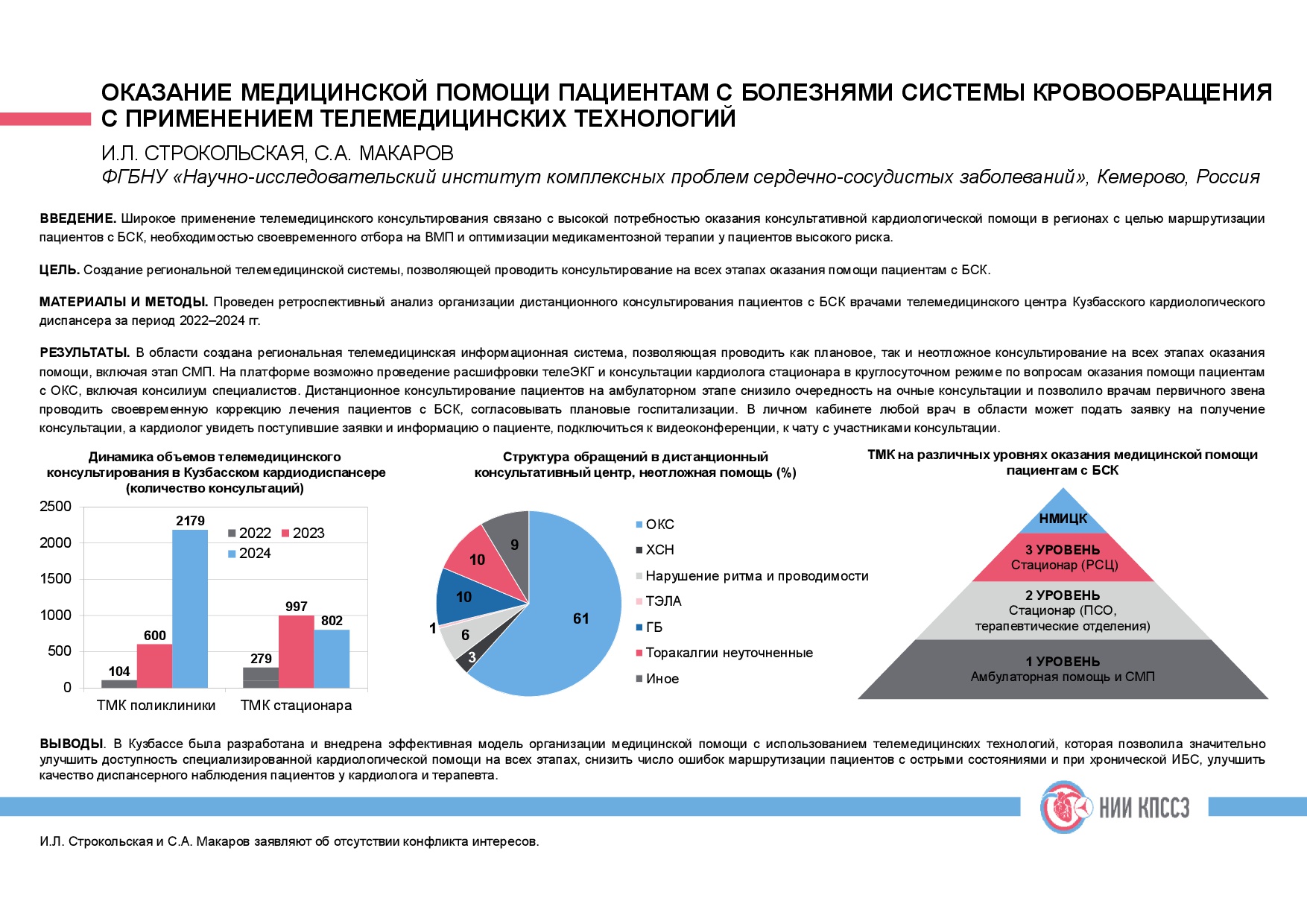 ОКАЗАНИЕ МЕДИЦИНСКОЙ ПОМОЩИ ПАЦИЕНТАМ С БОЛЕЗНЯМИ СИСТЕМЫ КРОВООБРАЩЕНИЯ С ПРИМЕНЕНИЕМ ТЕЛЕМЕДИЦИНСКИХ ТЕХНОЛОГИЙ

И.Л. СТРОКОЛЬСКАЯ, С.А. МАКАРОВ

ФГБНУ «Научно-исследовательский институт комплексных проблем сердечно-сосудистых заболеваний», Кемерово, Россия

ВВЕДЕНИЕ. Широкое применение телемедицинского консультирования связано с высокой потребностью оказания консультативной кардиологической помощи в регионах с целью маршрутизации пациентов с БСК, необходимостью своевременного отбора на ВМП и оптимизации медикаментозной терапии у пациентов высокого риска.

ЦЕЛЬ. Создание региональной телемедицинской системы, позволяющей проводить консультирование на всех этапах оказания помощи пациентам с БСК.

МАТЕРИАЛЫ И МЕТОДЫ. Проведен ретроспективный анализ организации дистанционного консультирования пациентов с БСК врачами телемедицинского центра Кузбасского кардиологического диспансера за период 2022–2024 гг.

РЕЗУЛЬТАТЫ. В области создана региональная телемедицинская информационная система, позволяющая проводить как плановое, так и неотложное консультирование на всех этапах оказания помощи, включая этап СМП. На платформе возможно проведение расшифровки телеЭКГ и консультации кардиолога стационара в круглосуточном режиме по вопросам оказания помощи пациентам с ОКС, включая консилиум специалистов. Дистанционное консультирование пациентов на амбулаторном этапе снизило очередность на очные консультации и позволило врачам первичного звена проводить своевременную коррекцию лечения пациентов с БСК, согласовывать плановые госпитализации. В личном кабинете любой врач в области может подать заявку на получение консультации, а кардиолог увидеть поступившие заявки и информацию о пациенте, подключиться к видеоконференции, к чату с участниками консультации.

Динамика объемов телемедицинского консультирования в Кузбасском кардиодиспансере (количество консультаций)

2500
2000
1500
1000
500
0

2022 2023 2024

104 600 2179
279 997 802

ТМК поликлиники ТМК стационара

Структура обращений в дистанционный консультативный центр, неотложная помощь (%)

61 3 6 1 10 10 9

ОКС
ХСН
Нарушение ритма и проводимости
ТЭЛА
ГБ
Торакалгии неуточненные
Иное

ТМК на различных уровнях оказания медицинской помощи пациентам с БСК

НМИЦК
3 УРОВЕНЬ
Стационар (РСЦ)
2 УРОВЕНЬ
Стационар (ПСО, терапевтические отделения)
1 УРОВЕНЬ
Амбулаторная помощь и СМП

ВЫВОДЫ. В Кузбассе была разработана и внедрена эффективная модель организации медицинской помощи с использованием телемедицинских технологий, которая позволила значительно улучшить доступность специализированной кардиологической помощи на всех этапах, снизить число ошибок маршрутизации пациентов с острыми состояниями и при хронической ИБС, улучшить качество диспансерного наблюдения пациентов у кардиолога и терапевта.

НИИ КПССЗ

И.Л. Строкольская и С.А. Макаров заявляют об отсутствии конфликта интересов.